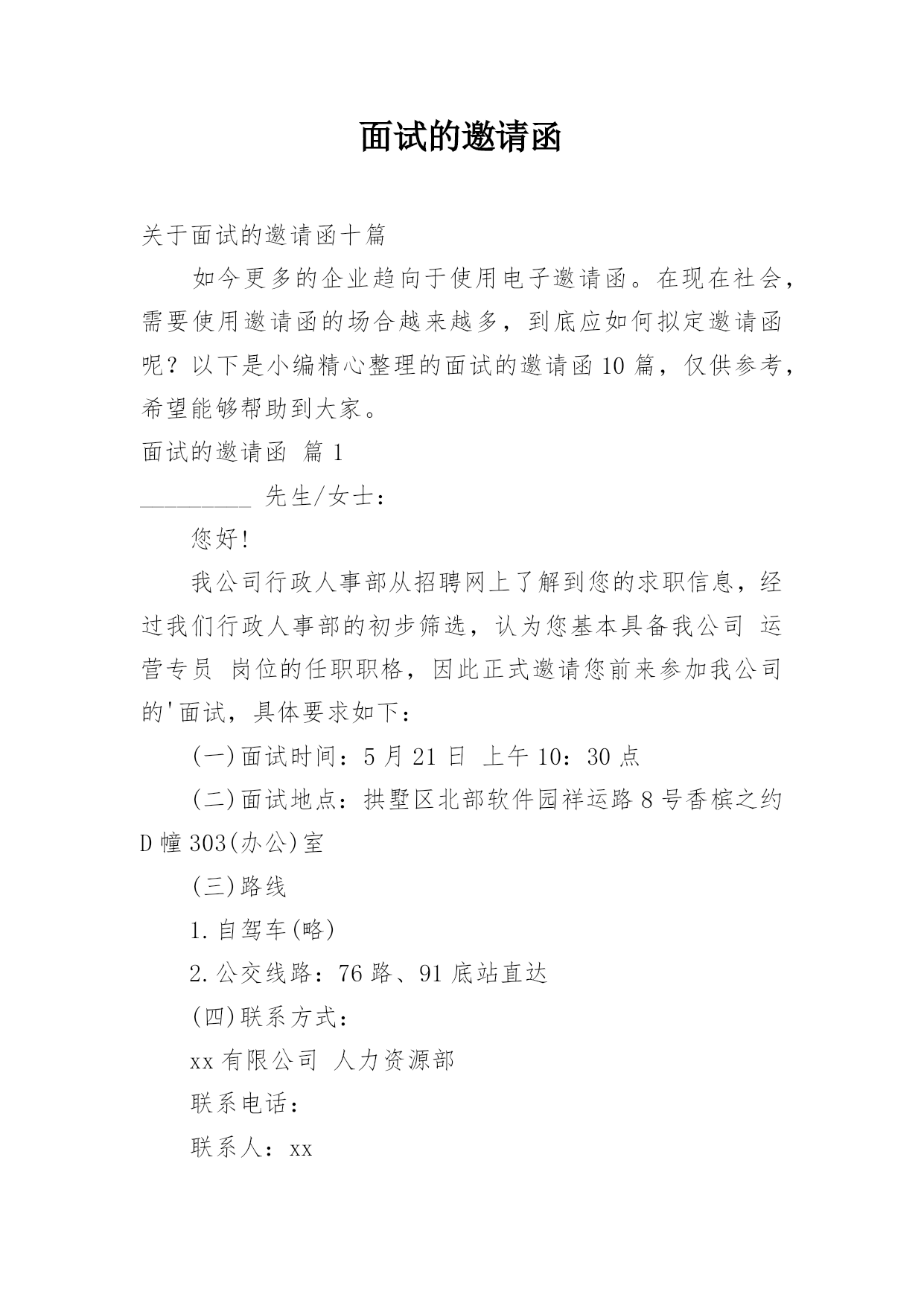 面试的邀请函

关于面试的邀请函十篇

如今更多的企业趋向于使用电子邀请函。在现在社会，需要使用邀请函的场合越来越多，到底应如何拟定邀请函呢？以下是小编精心整理的面试的邀请函10篇，仅供参考，希望能够帮助到大家。

面试的邀请函 篇1

_________ 先生/女士：

您好!

我公司行政人事部从招聘网上了解到您的求职信息，经过我们行政人事部的初步筛选，认为您基本具备我公司 运营专员 岗位的任职职格，因此正式邀请您前来参加我公司的'面试，具体要求如下：

(一)面试时间：5月21日 上午10：30点

(二)面试地点：拱墅区北部软件园祥运路8号香槟之约D幢303(办公)室

(三)路线

1.自驾车(略)

2.公交线路：76路、91底站直达

(四)联系方式：

xx有限公司 人力资源部

联系电话：

联系人：xx